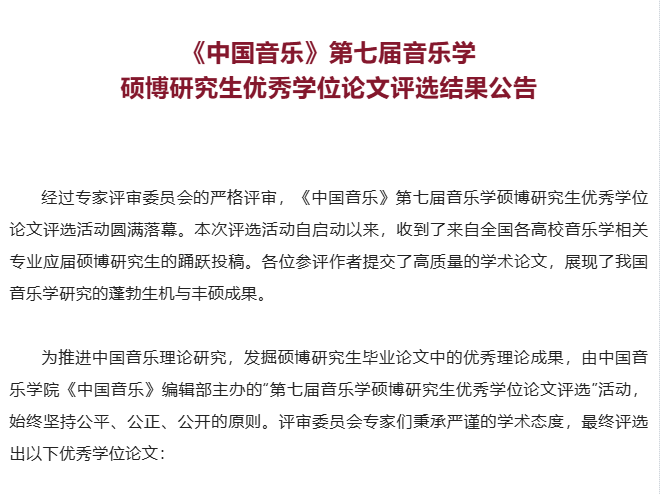 《中国音乐》第七届音乐学
硕博研究生优秀学位论文评选结果公告

经过专家评审委员会的严格评审，《中国音乐》第七届音乐学硕博研究生优秀学位论文评选活动圆满落幕。本次评选活动自启动以来，收到了来自全国各高校音乐学相关专业应届硕博研究生的踊跃投稿。各位参评作者提交了高质量的学术论文，展现了我国音乐学研究的蓬勃生机与丰硕成果。

为推进中国音乐理论研究，发掘硕博研究生毕业论文中的优秀理论成果，由中国音乐学院《中国音乐》编辑部主办的“第七届音乐学硕博研究生优秀学位论文评选”活动，始终坚持公平、公正、公开的原则。评审委员会专家们秉承严谨的学术态度，最终评选出以下优秀学位论文：